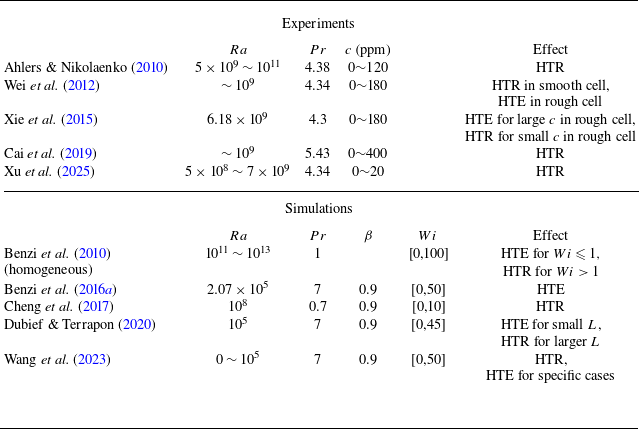 Experiments

| | $Ra$ | $Pr$ | $c$ (ppm) | Effect |
|---|---|---|---|---|
| Ahlers & Nikolaenko (2010) | $5 \times 10^9 \sim 10^{11}$ | 4.38 | 0~120 | HTR |
| Wei *et al.* (2012) | $\sim 10^9$ | 4.34 | 0~180 | HTR in smooth cell, HTE in rough cell |
| Xie *et al.* (2015) | $6.18 \times 10^9$ | 4.3 | 0~180 | HTE for large $c$ in rough cell, HTR for small $c$ in rough cell |
| Cai *et al.* (2019) | $\sim 10^9$ | 5.43 | 0~400 | HTR |
| Xu *et al.* (2025) | $5 \times 10^8 \sim 7 \times 10^9$ | 4.34 | 0~20 | HTR |

Simulations

| | $Ra$ | $Pr$ | $\beta$ | $Wi$ | Effect |
|---|---|---|---|---|---|
| Benzi *et al.* (2010) (homogeneous) | $10^{11} \sim 10^{13}$ | 1 | | [0,100] | HTE for $Wi \leqslant 1$, HTR for $Wi > 1$ |
| Benzi *et al.* (2016*a*) | $2.07 \times 10^5$ | 7 | 0.9 | [0,50] | HTE |
| Cheng *et al.* (2017) | $10^8$ | 0.7 | 0.9 | [0,10] | HTR |
| Dubief & Terrapon (2020) | $10^5$ | 7 | 0.9 | [0,45] | HTE for small $L$, HTR for larger $L$ |
| Wang *et al.* (2023) | $0 \sim 10^5$ | 7 | 0.9 | [0,50] | HTR, HTE for specific cases |